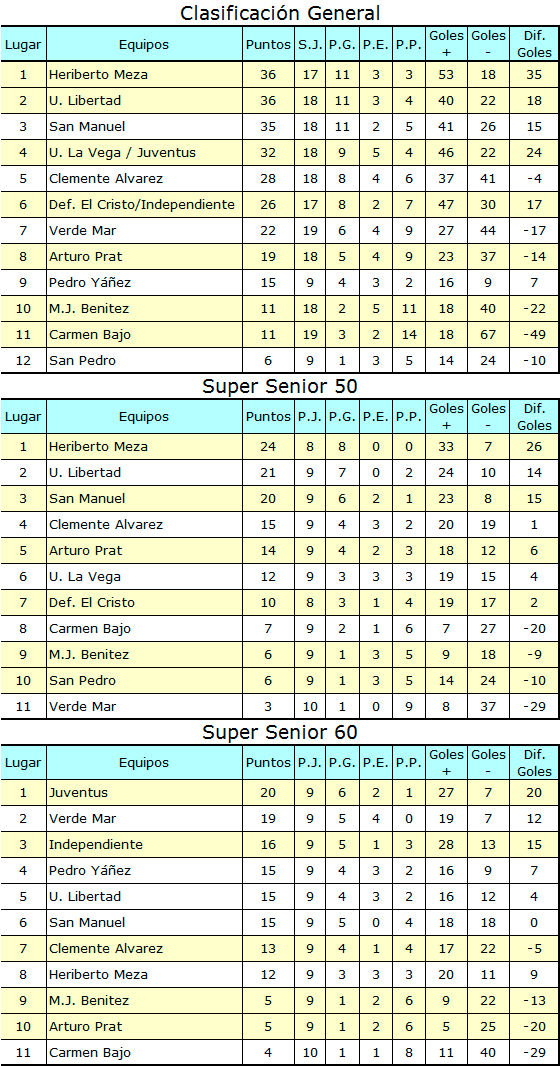 Clasificación General

| Lugar | Equipos | Puntos | S.J. | P.G. | P.E. | P.P. | Goles + | Goles - | Dif. Goles |
|---|---|---|---|---|---|---|---|---|---|
| 1 | Heriberto Meza | 36 | 17 | 11 | 3 | 3 | 53 | 18 | 35 |
| 2 | U. Libertad | 36 | 18 | 11 | 3 | 4 | 40 | 22 | 18 |
| 3 | San Manuel | 35 | 18 | 11 | 2 | 5 | 41 | 26 | 15 |
| 4 | U. La Vega / Juventus | 32 | 18 | 9 | 5 | 4 | 46 | 22 | 24 |
| 5 | Clemente Alvarez | 28 | 18 | 8 | 4 | 6 | 37 | 41 | -4 |
| 6 | Def. El Cristo/Independiente | 26 | 17 | 8 | 2 | 7 | 47 | 30 | 17 |
| 7 | Verde Mar | 22 | 19 | 6 | 4 | 9 | 27 | 44 | -17 |
| 8 | Arturo Prat | 19 | 18 | 5 | 4 | 9 | 23 | 37 | -14 |
| 9 | Pedro Yáñez | 15 | 9 | 4 | 3 | 2 | 16 | 9 | 7 |
| 10 | M.J. Benitez | 11 | 18 | 2 | 5 | 11 | 18 | 40 | -22 |
| 11 | Carmen Bajo | 11 | 19 | 3 | 2 | 14 | 18 | 67 | -49 |
| 12 | San Pedro | 6 | 9 | 1 | 3 | 5 | 14 | 24 | -10 |

Super Senior 50

| Lugar | Equipos | Puntos | P.J. | P.G. | P.E. | P.P. | Goles + | Goles - | Dif. Goles |
|---|---|---|---|---|---|---|---|---|---|
| 1 | Heriberto Meza | 24 | 8 | 8 | 0 | 0 | 33 | 7 | 26 |
| 2 | U. Libertad | 21 | 9 | 7 | 0 | 2 | 24 | 10 | 14 |
| 3 | San Manuel | 20 | 9 | 6 | 2 | 1 | 23 | 8 | 15 |
| 4 | Clemente Alvarez | 15 | 9 | 4 | 3 | 2 | 20 | 19 | 1 |
| 5 | Arturo Prat | 14 | 9 | 4 | 2 | 3 | 18 | 12 | 6 |
| 6 | U. La Vega | 12 | 9 | 3 | 3 | 3 | 19 | 15 | 4 |
| 7 | Def. El Cristo | 10 | 8 | 3 | 1 | 4 | 19 | 17 | 2 |
| 8 | Carmen Bajo | 7 | 9 | 2 | 1 | 6 | 7 | 27 | -20 |
| 9 | M.J. Benitez | 6 | 9 | 1 | 3 | 5 | 9 | 18 | -9 |
| 10 | San Pedro | 6 | 9 | 1 | 3 | 5 | 14 | 24 | -10 |
| 11 | Verde Mar | 3 | 10 | 1 | 0 | 9 | 8 | 37 | -29 |

Super Senior 60

| Lugar | Equipos | Puntos | P.J. | P.G. | P.E. | P.P. | Goles + | Goles - | Dif. Goles |
|---|---|---|---|---|---|---|---|---|---|
| 1 | Juventus | 20 | 9 | 6 | 2 | 1 | 27 | 7 | 20 |
| 2 | Verde Mar | 19 | 9 | 5 | 4 | 0 | 19 | 7 | 12 |
| 3 | Independiente | 16 | 9 | 5 | 1 | 3 | 28 | 13 | 15 |
| 4 | Pedro Yáñez | 15 | 9 | 4 | 3 | 2 | 16 | 9 | 7 |
| 5 | U. Libertad | 15 | 9 | 4 | 3 | 2 | 16 | 12 | 4 |
| 6 | San Manuel | 15 | 9 | 5 | 0 | 4 | 18 | 18 | 0 |
| 7 | Clemente Alvarez | 13 | 9 | 4 | 1 | 4 | 17 | 22 | -5 |
| 8 | Heriberto Meza | 12 | 9 | 3 | 3 | 3 | 20 | 11 | 9 |
| 9 | M.J. Benitez | 5 | 9 | 1 | 2 | 6 | 9 | 22 | -13 |
| 10 | Arturo Prat | 5 | 9 | 1 | 2 | 6 | 5 | 25 | -20 |
| 11 | Carmen Bajo | 4 | 10 | 1 | 1 | 8 | 11 | 40 | -29 |